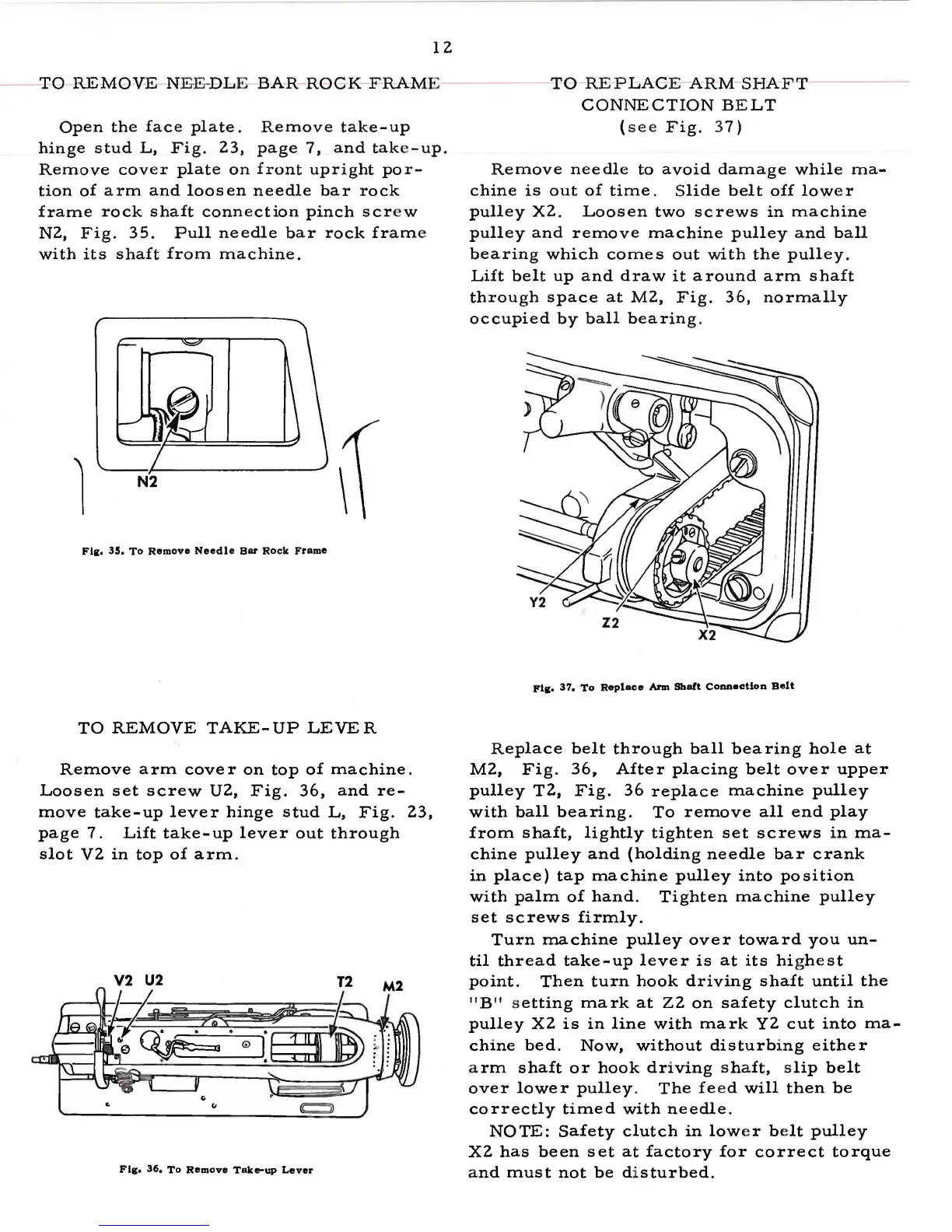 12

TO REMOVE NEEDLE BAR ROCK FRAME

Open the face plate. Remove take-up hinge stud L, Fig. 23, page 7, and take-up. Remove cover plate on front upright portion of arm and loosen needle bar rock frame rock shaft connection pinch screw N2, Fig. 35. Pull needle bar rock frame with its shaft from machine.

N2

Fig. 35. To Remove Needle Bar Rock Frame

TO REMOVE TAKE-UP LEVER

Remove arm cover on top of machine. Loosen set screw U2, Fig. 36, and remove take-up lever hinge stud L, Fig. 23, page 7. Lift take-up lever out through slot V2 in top of arm.

V2 U2 T2 M2

Fig. 36. To Remove Take-up Lever

TO REPLACE ARM SHAFT CONNECTION BELT
(see Fig. 37)

Remove needle to avoid damage while machine is out of time. Slide belt off lower pulley X2. Loosen two screws in machine pulley and remove machine pulley and ball bearing which comes out with the pulley. Lift belt up and draw it around arm shaft through space at M2, Fig. 36, normally occupied by ball bearing.

Y2 Z2 X2

Fig. 37. To Replace Arm Shaft Connection Belt

Replace belt through ball bearing hole at M2, Fig. 36, After placing belt over upper pulley T2, Fig. 36 replace machine pulley with ball bearing. To remove all end play from shaft, lightly tighten set screws in machine pulley and (holding needle bar crank in place) tap machine pulley into position with palm of hand. Tighten machine pulley set screws firmly.

Turn machine pulley over toward you until thread take-up lever is at its highest point. Then turn hook driving shaft until the "B" setting mark at Z2 on safety clutch in pulley X2 is in line with mark Y2 cut into machine bed. Now, without disturbing either arm shaft or hook driving shaft, slip belt over lower pulley. The feed will then be correctly timed with needle.

NOTE: Safety clutch in lower belt pulley X2 has been set at factory for correct torque and must not be disturbed.